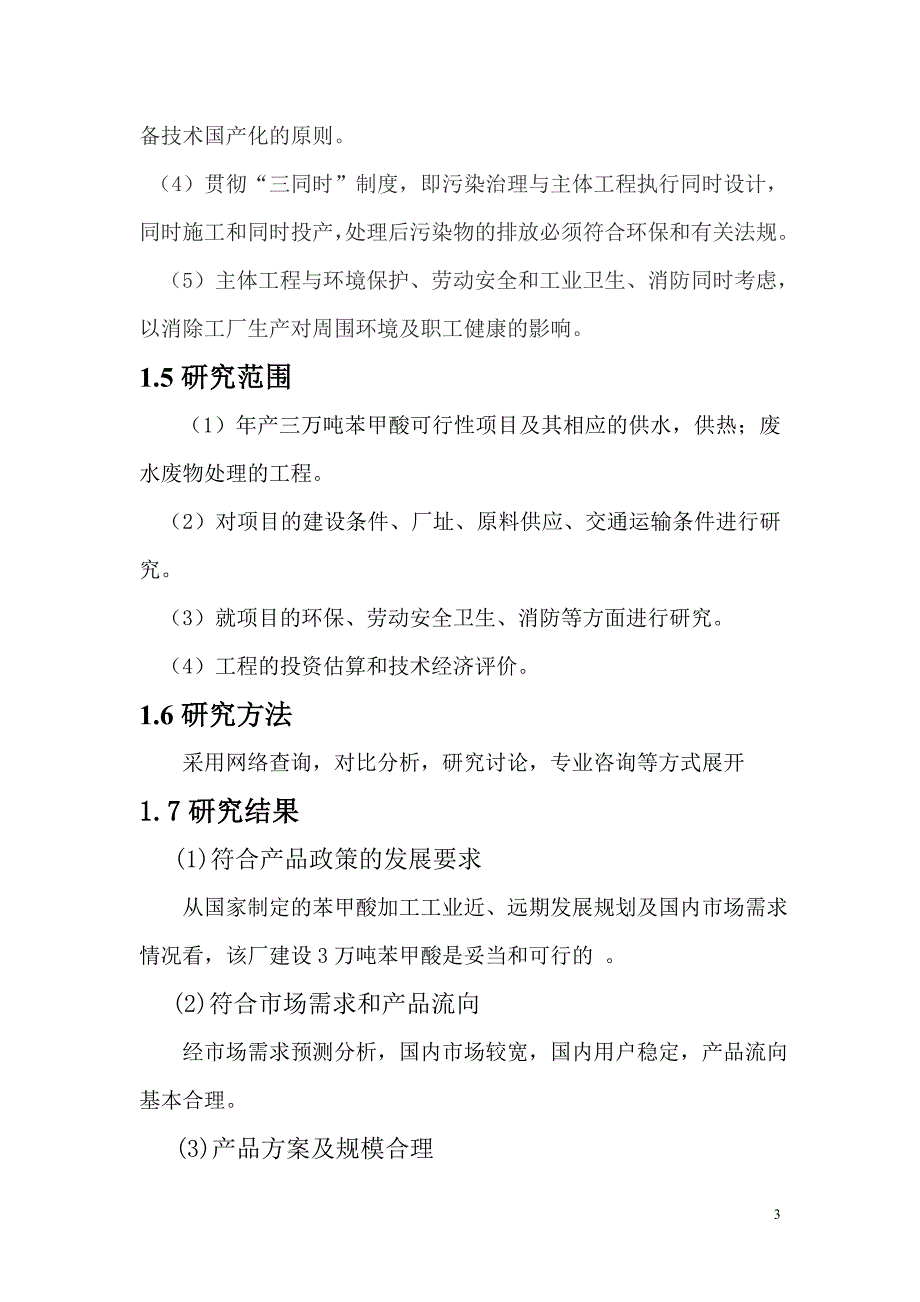 备技术国产化的原则。

（4）贯彻“三同时”制度，即污染治理与主体工程执行同时设计，同时施工和同时投产，处理后污染物的排放必须符合环保和有关法规。

（5）主体工程与环境保护、劳动安全和工业卫生、消防同时考虑，以消除工厂生产对周围环境及职工健康的影响。

1.5 研究范围

（1）年产三万吨苯甲酸可行性项目及其相应的供水，供热；废水废物处理的工程。

（2）对项目的建设条件、厂址、原料供应、交通运输条件进行研究。

（3）就项目的环保、劳动安全卫生、消防等方面进行研究。

（4）工程的投资估算和技术经济评价。

1.6 研究方法

采用网络查询，对比分析，研究讨论，专业咨询等方式展开

1.7 研究结果

(1)符合产品政策的发展要求

从国家制定的苯甲酸加工工业近、远期发展规划及国内市场需求情况看，该厂建设 3 万吨苯甲酸是妥当和可行的 。

(2)符合市场需求和产品流向

经市场需求预测分析，国内市场较宽，国内用户稳定，产品流向基本合理。

(3)产品方案及规模合理

3